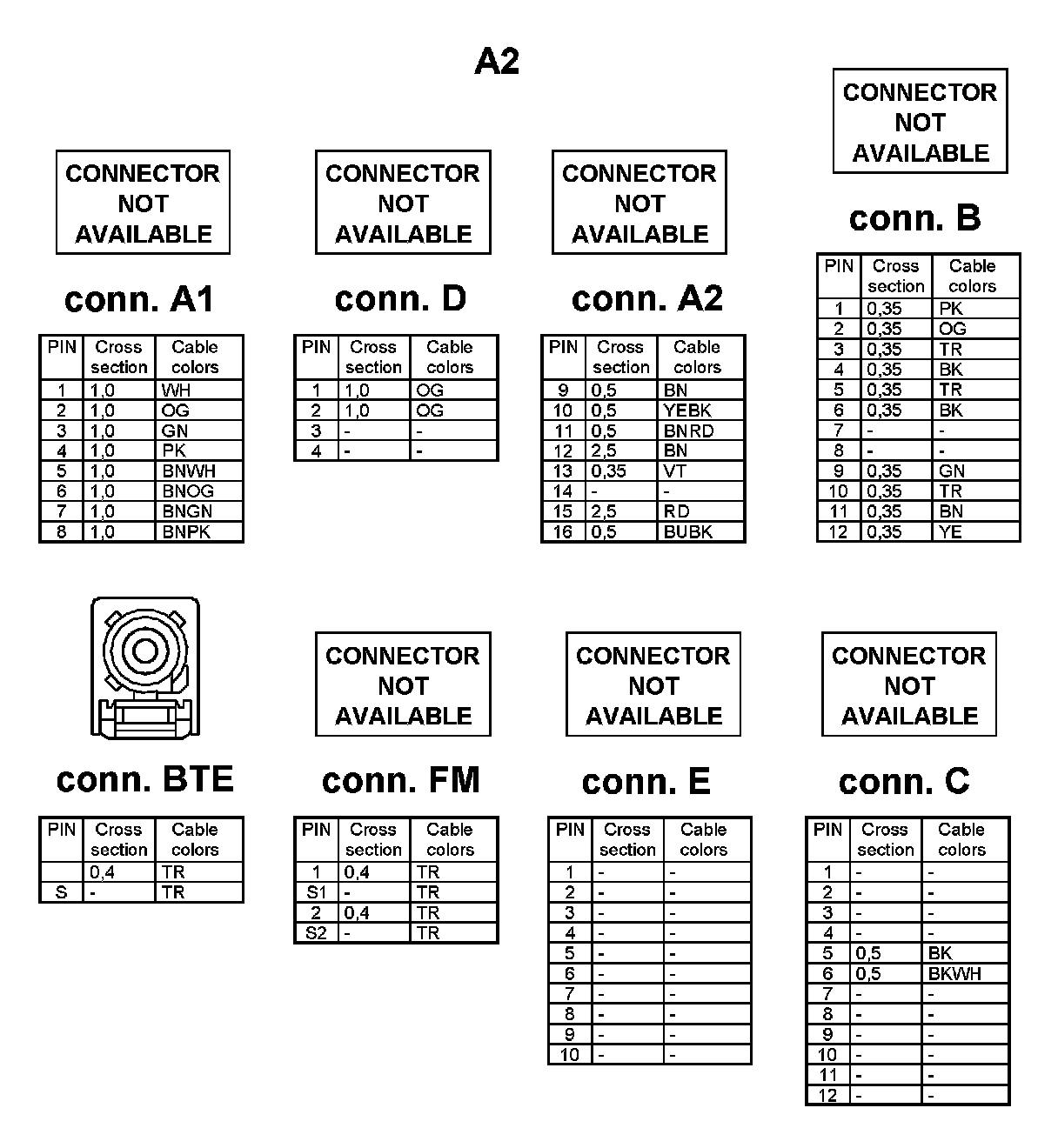 A2

CONNECTOR NOT AVAILABLE

conn. A1

| PIN | Cross section | Cable colors |
|---|---|---|
| 1 | 1,0 | WH |
| 2 | 1,0 | OG |
| 3 | 1,0 | GN |
| 4 | 1,0 | PK |
| 5 | 1,0 | BNWH |
| 6 | 1,0 | BNOG |
| 7 | 1,0 | BNGN |
| 8 | 1,0 | BNPK |

CONNECTOR NOT AVAILABLE

conn. D

| PIN | Cross section | Cable colors |
|---|---|---|
| 1 | 1,0 | OG |
| 2 | 1,0 | OG |
| 3 | - | - |
| 4 | - | - |

CONNECTOR NOT AVAILABLE

conn. A2

| PIN | Cross section | Cable colors |
|---|---|---|
| 9 | 0,5 | BN |
| 10 | 0,5 | YEBK |
| 11 | 0,5 | BNRD |
| 12 | 2,5 | BN |
| 13 | 0,35 | VT |
| 14 | - | - |
| 15 | 2,5 | RD |
| 16 | 0,5 | BUBK |

CONNECTOR NOT AVAILABLE

conn. B

| PIN | Cross section | Cable colors |
|---|---|---|
| 1 | 0,35 | PK |
| 2 | 0,35 | OG |
| 3 | 0,35 | TR |
| 4 | 0,35 | BK |
| 5 | 0,35 | TR |
| 6 | 0,35 | BK |
| 7 | - | - |
| 8 | - | - |
| 9 | 0,35 | GN |
| 10 | 0,35 | TR |
| 11 | 0,35 | BN |
| 12 | 0,35 | YE |

conn. BTE

| PIN | Cross section | Cable colors |
|---|---|---|
| | 0,4 | TR |
| S | - | TR |

CONNECTOR NOT AVAILABLE

conn. FM

| PIN | Cross section | Cable colors |
|---|---|---|
| 1 | 0,4 | TR |
| S1 | - | TR |
| 2 | 0,4 | TR |
| S2 | - | TR |

CONNECTOR NOT AVAILABLE

conn. E

| PIN | Cross section | Cable colors |
|---|---|---|
| 1 | - | - |
| 2 | - | - |
| 3 | - | - |
| 4 | - | - |
| 5 | - | - |
| 6 | - | - |
| 7 | - | - |
| 8 | - | - |
| 9 | - | - |
| 10 | - | - |

CONNECTOR NOT AVAILABLE

conn. C

| PIN | Cross section | Cable colors |
|---|---|---|
| 1 | - | - |
| 2 | - | - |
| 3 | - | - |
| 4 | - | - |
| 5 | 0,5 | BK |
| 6 | 0,5 | BKWH |
| 7 | - | - |
| 8 | - | - |
| 9 | - | - |
| 10 | - | - |
| 11 | - | - |
| 12 | - | - |